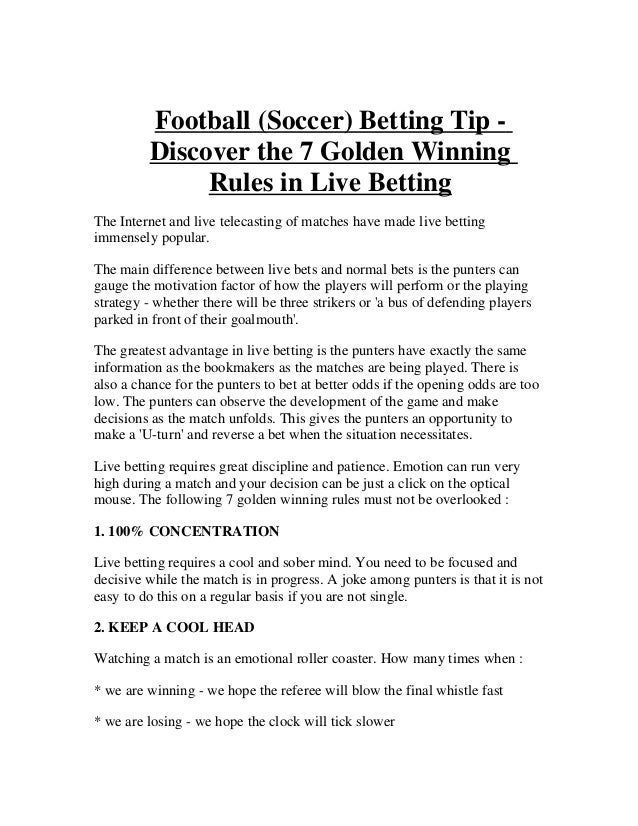 Football (Soccer) Betting Tip - Discover the 7 Golden Winning Rules in Live Betting

The Internet and live telecasting of matches have made live betting immensely popular.

The main difference between live bets and normal bets is the punters can gauge the motivation factor of how the players will perform or the playing strategy - whether there will be three strikers or 'a bus of defending players parked in front of their goalmouth'.

The greatest advantage in live betting is the punters have exactly the same information as the bookmakers as the matches are being played. There is also a chance for the punters to bet at better odds if the opening odds are too low. The punters can observe the development of the game and make decisions as the match unfolds. This gives the punters an opportunity to make a 'U-turn' and reverse a bet when the situation necessitates.

Live betting requires great discipline and patience. Emotion can run very high during a match and your decision can be just a click on the optical mouse. The following 7 golden winning rules must not be overlooked :

1. 100% CONCENTRATION

Live betting requires a cool and sober mind. You need to be focused and decisive while the match is in progress. A joke among punters is that it is not easy to do this on a regular basis if you are not single.

2. KEEP A COOL HEAD

Watching a match is an emotional roller coaster. How many times when :

* we are winning - we hope the referee will blow the final whistle fast

* we are losing - we hope the clock will tick slower